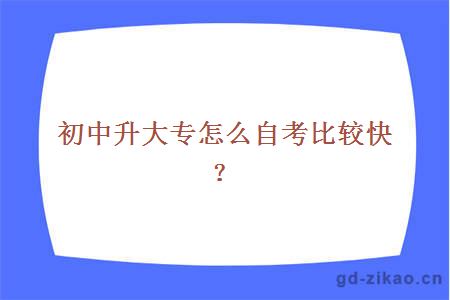 初中升大专怎么自考比较快？

gd-zikao.cn